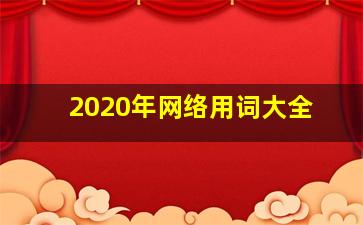 2020年网络用词大全